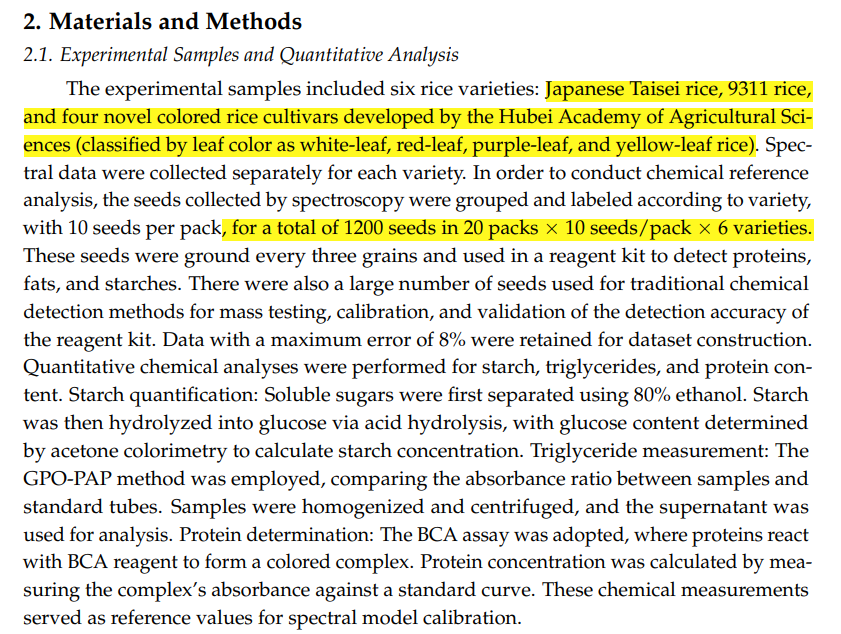 2. Materials and Methods

2.1. Experimental Samples and Quantitative Analysis

The experimental samples included six rice varieties: Japanese Taisei rice, 9311 rice, and four novel colored rice cultivars developed by the Hubei Academy of Agricultural Sciences (classified by leaf color as white-leaf, red-leaf, purple-leaf, and yellow-leaf rice). Spectral data were collected separately for each variety. In order to conduct chemical reference analysis, the seeds collected by spectroscopy were grouped and labeled according to variety, with 10 seeds per pack, for a total of 1200 seeds in 20 packs $\times$ 10 seeds/pack $\times$ 6 varieties. These seeds were ground every three grains and used in a reagent kit to detect proteins, fats, and starches. There were also a large number of seeds used for traditional chemical detection methods for mass testing, calibration, and validation of the detection accuracy of the reagent kit. Data with a maximum error of 8% were retained for dataset construction. Quantitative chemical analyses were performed for starch, triglycerides, and protein content. Starch quantification: Soluble sugars were first separated using 80% ethanol. Starch was then hydrolyzed into glucose via acid hydrolysis, with glucose content determined by acetone colorimetry to calculate starch concentration. Triglyceride measurement: The GPO-PAP method was employed, comparing the absorbance ratio between samples and standard tubes. Samples were homogenized and centrifuged, and the supernatant was used for analysis. Protein determination: The BCA assay was adopted, where proteins react with BCA reagent to form a colored complex. Protein concentration was calculated by measuring the complex's absorbance against a standard curve. These chemical measurements served as reference values for spectral model calibration.